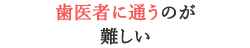 歯医者に通うのが
難しい